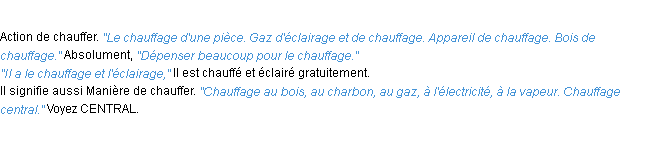 Action de chauffer. "Le chauffage d'une pièce. Gaz d'éclairage et de chauffage. Appareil de chauffage. Bois de chauffage." Absolument, "Dépenser beaucoup pour le chauffage."
"Il a le chauffage et l'éclairage," Il est chauffé et éclairé gratuitement.
Il signifie aussi Manière de chauffer. "Chauffage au bois, au charbon, au gaz, à l'électricité, à la vapeur. Chauffage central." Voyez CENTRAL.